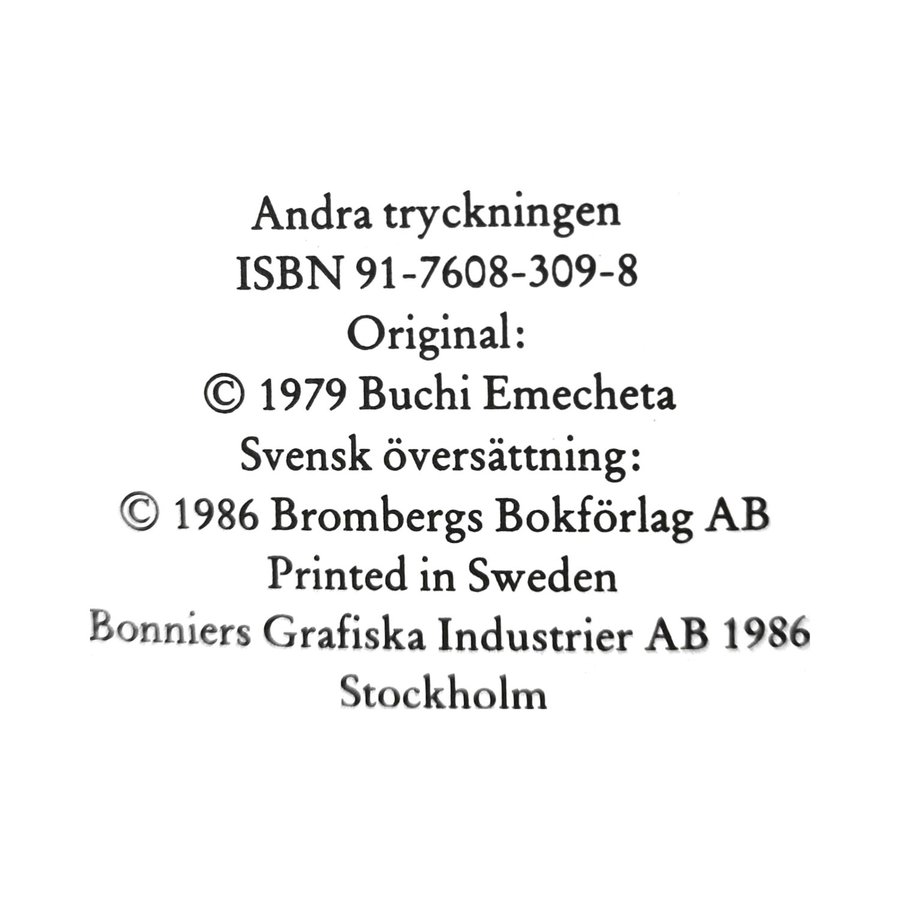 Andra tryckningen
ISBN 91-7608-309-8
Original:
© 1979 Buchi Emecheta
Svensk översättning:
© 1986 Brombergs Bokförlag AB
Printed in Sweden
Bonniers Grafiska Industrier AB 1986
Stockholm